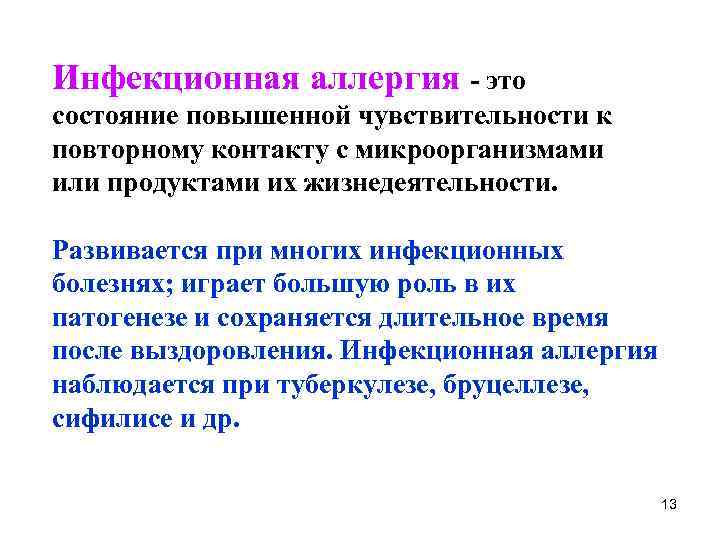 Инфекционная аллергия - это состояние повышенной чувствительности к повторному контакту с микроорганизмами или продуктами их жизнедеятельности.

Развивается при многих инфекционных болезнях; играет большую роль в их патогенезе и сохраняется длительное время после выздоровления. Инфекционная аллергия наблюдается при туберкулезе, бруцеллезе, сифилисе и др.

13